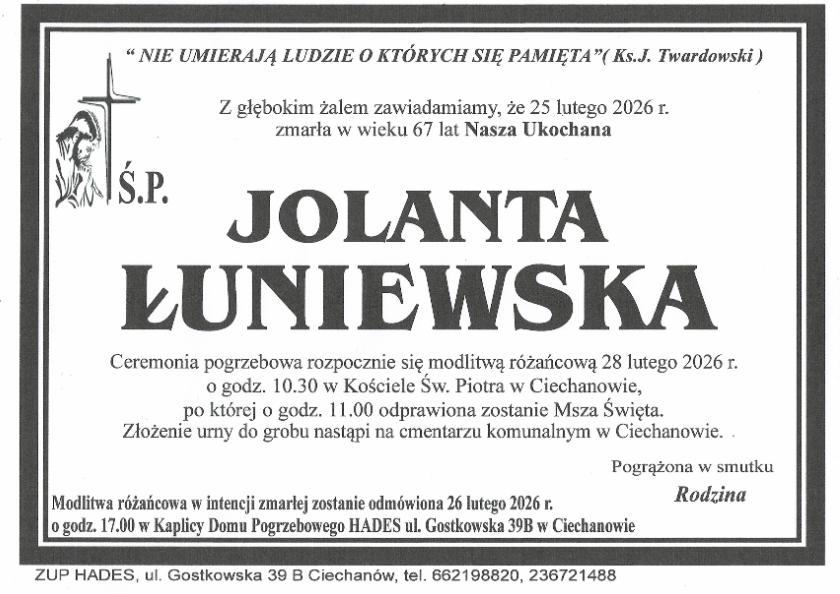 " NIE UMIERAJĄ LUDZIE O KTÓRYCH SIĘ PAMIĘTA"( Ks.J. Twardowski )

Z głębokim żalem zawiadamiamy, że 25 lutego 2026 r. zmarła w wieku 67 lat Nasza Ukochana

Ś.P.

JOLANTA ŁUNIEWSKA

Ceremonia pogrzebowa rozpocznie się modlitwą różańcową 28 lutego 2026 r. o godz. 10.30 w Kościele Św. Piotra w Ciechanowie, po której o godz. 11.00 odprawiona zostanie Msza Święta. Złożenie urny do grobu nastąpi na cmentarzu komunalnym w Ciechanowie.

Pogrążona w smutku
Rodzina

Modlitwa różańcowa w intencji zmarłej zostanie odmówiona 26 lutego 2026 r. o godz. 17.00 w Kaplicy Domu Pogrzebowego HADES ul. Gostkowska 39B w Ciechanowie

ZUP HADES, ul. Gostkowska 39 B Ciechanów, tel. 662198820, 236721488